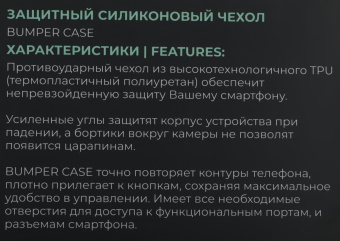 ЗАЩИТНЫЙ СИЛИКОНОВЫЙ ЧЕХОЛ
BUMPER CASE
ХАРАКТЕРИСТИКИ | FEATURES:
Противоударный чехол из высокотехнологичного TPU (термопластичный полиуретан) обеспечит непревзойденную защиту Вашему смартфону.

Усиленные углы защитят корпус устройства при падении, а бортики вокруг камеры не позволят появится царапинам.

BUMPER CASE точно повторяет контуры телефона, плотно прилегает к кнопкам, сохраняя максимальное удобство в управлении. Имеет все необходимые отверстия для доступа к функциональным портам, и разъемам смартфона.